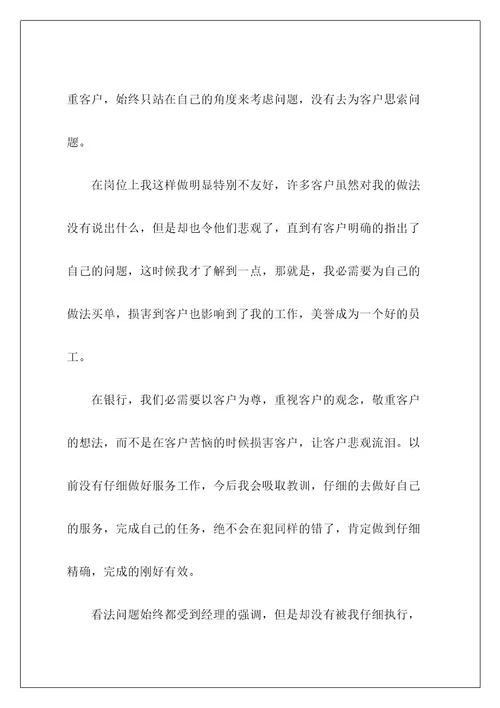 重客户，始终只站在自己的角度来考虑问题，没有去为客户思索问题。

在岗位上我这样做明显特别不友好，许多客户虽然对我的做法没有说出什么，但是却也令他们悲观了，直到有客户明确的指出了自己的问题，这时候我才了解到一点，那就是，我必需要为自己的做法买单，损害到客户也影响到了我的工作，美誉成为一个好的员工。

在银行，我们必需要以客户为尊，重视客户的观念，敬重客户的想法，而不是在客户苦恼的时候损害客户，让客户悲观流泪。以前没有仔细做好服务工作，今后我会吸取教训，仔细的去做好自己的服务，完成自己的任务，绝不会在犯同样的错了，肯定做到仔细精确，完成的刚好有效。

看法问题始终都受到经理的强调，但是却没有被我仔细执行，